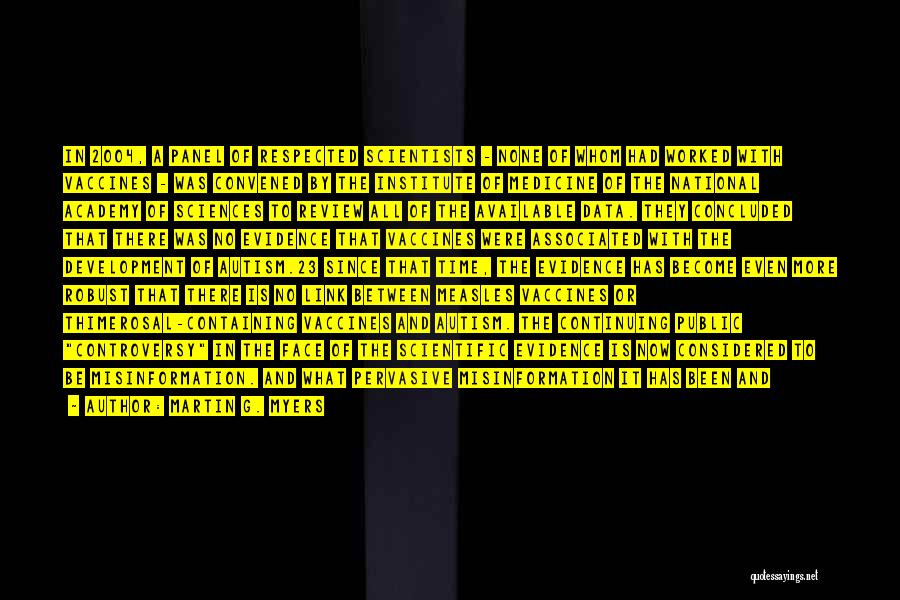 IN 2004, A PANEL OF RESPECTED SCIENTISTS - NONE OF WHOM HAD WORKED WITH VACCINES - WAS CONVENED BY THE INSTITUTE OF MEDICINE OF THE NATIONAL ACADEMY OF SCIENCES TO REVIEW ALL OF THE AVAILABLE DATA. THEY CONCLUDED THAT THERE WAS NO EVIDENCE THAT VACCINES WERE ASSOCIATED WITH THE DEVELOPMENT OF AUTISM.23 SINCE THAT TIME, THE EVIDENCE HAS BECOME EVEN MORE ROBUST THAT THERE IS NO LINK BETWEEN MEASLES VACCINES OR THIMEROSAL-CONTAINING VACCINES AND AUTISM. THE CONTINUING PUBLIC "CONTROVERSY" IN THE FACE OF THE SCIENTIFIC EVIDENCE IS NOW CONSIDERED TO BE MISINFORMATION. AND WHAT PERVASIVE MISINFORMATION IT HAS BEEN AND

- AUTHOR: MARTIN G. MYERS

quotessayings.net